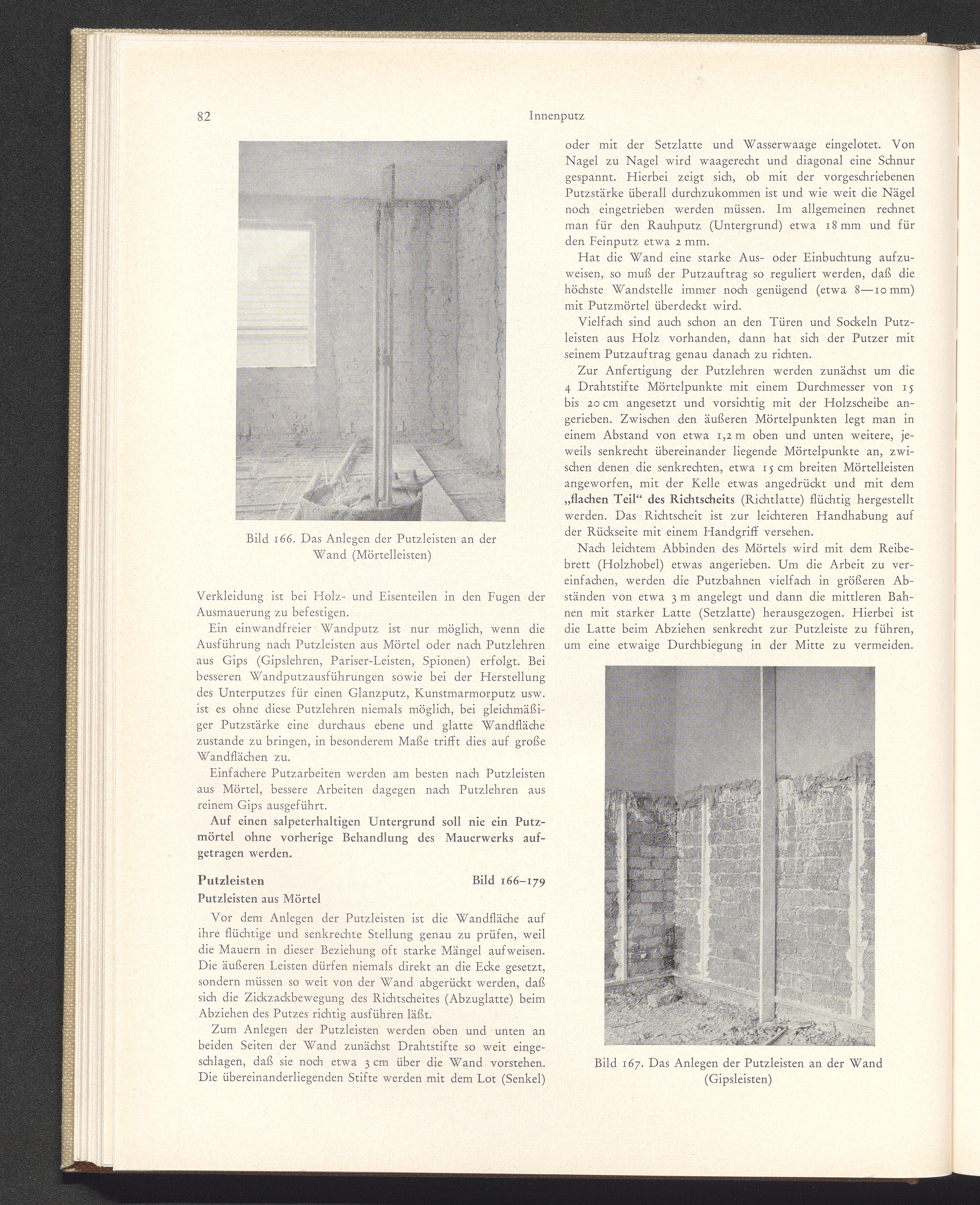 82 Innenputz

Bild 166. Das Anlegen der Putzleisten an der Wand (Mörtelleisten)

Verkleidung ist bei Holz- und Eisenteilen in den Fugen der Ausmauerung zu befestigen.

Ein einwandfreier Wandputz ist nur möglich, wenn die Ausführung nach Putzleisten aus Mörtel oder nach Putzlehren aus Gips (Gipslehren, Pariser-Leisten, Spionen) erfolgt. Bei besseren Wandputzausführungen sowie bei der Herstellung des Unterputzes für einen Glanzputz, Kunstmarmorputz usw. ist es ohne diese Putzlehren niemals möglich, bei gleichmäßiger Putzstärke eine durchaus ebene und glatte Wandfläche zustande zu bringen, in besonderem Maße trifft dies auf große Wandflächen zu.

Einfachere Putzarbeiten werden am besten nach Putzleisten aus Mörtel, bessere Arbeiten dagegen nach Putzlehren aus reinem Gips ausgeführt.

Auf einen salpeterhaltigen Untergrund soll nie ein Putzmörtel ohne vorherige Behandlung des Mauerwerks aufgetragen werden.

Putzleisten Bild 166–179

Putzleisten aus Mörtel

Vor dem Anlegen der Putzleisten ist die Wandfläche auf ihre flüchtige und senkrechte Stellung genau zu prüfen, weil die Mauern in dieser Beziehung oft starke Mängel aufweisen. Die äußeren Leisten dürfen niemals direkt an die Ecke gesetzt, sondern müssen so weit von der Wand abgerückt werden, daß sich die Zickzackbewegung des Richtscheites (Abzuglatte) beim Abziehen des Putzes richtig ausführen läßt.

Zum Anlegen der Putzleisten werden oben und unten an beiden Seiten der Wand zunächst Drahtstifte so weit eingeschlagen, daß sie noch etwa 3 cm über die Wand vorstehen. Die übereinanderliegenden Stifte werden mit dem Lot (Senkel) oder mit der Setzlatte und Wasserwaage eingelotet. Von Nagel zu Nagel wird waagerecht und diagonal eine Schnur gespannt. Hierbei zeigt sich, ob mit der vorgeschriebenen Putzstärke überall durchzukommen ist und wie weit die Nägel noch eingetrieben werden müssen. Im allgemeinen rechnet man für den Rauhputz (Untergrund) etwa 18 mm und für den Feinputz etwa 2 mm.

Hat die Wand eine starke Aus- oder Einbuchtung aufzuweisen, so muß der Putzauftrag so reguliert werden, daß die höchste Wandstelle immer noch genügend (etwa 8—10 mm) mit Putzmörtel überdeckt wird.

Vielfach sind auch schon an den Türen und Sockeln Putzleisten aus Holz vorhanden, dann hat sich der Putzer mit seinem Putzauftrag genau danach zu richten.

Zur Anfertigung der Putzlehren werden zunächst um die 4 Drahtstifte Mörtelpunkte mit einem Durchmesser von 15 bis 20 cm angesetzt und vorsichtig mit der Holzscheibe angerieben. Zwischen den äußeren Mörtelpunkten legt man in einem Abstand von etwa 1,2 m oben und unten weitere, jeweils senkrecht übereinander liegende Mörtelpunkte an, zwischen denen die senkrechten, etwa 15 cm breiten Mörtelleisten angeworfen, mit der Kelle etwas angedrückt und mit dem „flachen Teil“ des Richtscheits (Richtlatte) flüchtig hergestellt werden. Das Richtscheit ist zur leichteren Handhabung auf der Rückseite mit einem Handgriff versehen.

Nach leichtem Abbinden des Mörtels wird mit dem Reibebrett (Holzhobel) etwas angerieben. Um die Arbeit zu vereinfachen, werden die Putzbahnen vielfach in größeren Abständen von etwa 3 m angelegt und dann die mittleren Bahnen mit starker Latte (Setzlatte) herausgezogen. Hierbei ist die Latte beim Abziehen senkrecht zur Putzleiste zu führen, um eine etwaige Durchbiegung in der Mitte zu vermeiden.

Bild 167. Das Anlegen der Putzleisten an der Wand (Gipsleisten)